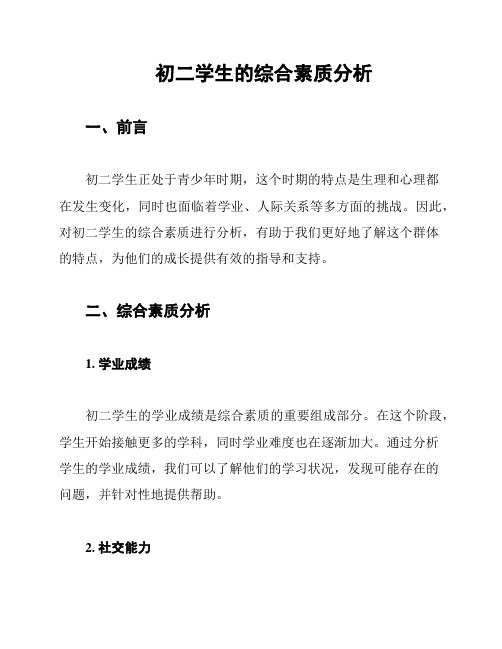 初二学生的综合素质分析

一、前言

初二学生正处于青少年时期，这个时期的特点是生理和心理都在发生变化，同时也面临着学业、人际关系等多方面的挑战。因此，对初二学生的综合素质进行分析，有助于我们更好地了解这个群体的特点，为他们的成长提供有效的指导和支持。

二、综合素质分析

1. 学业成绩

初二学生的学业成绩是综合素质的重要组成部分。在这个阶段，学生开始接触更多的学科，同时学业难度也在逐渐加大。通过分析学生的学业成绩，我们可以了解他们的学习状况，发现可能存在的问题，并针对性地提供帮助。

2. 社交能力